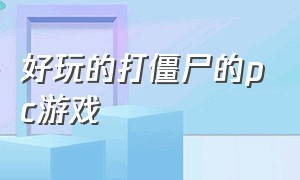 好玩的打僵尸的pc游戏